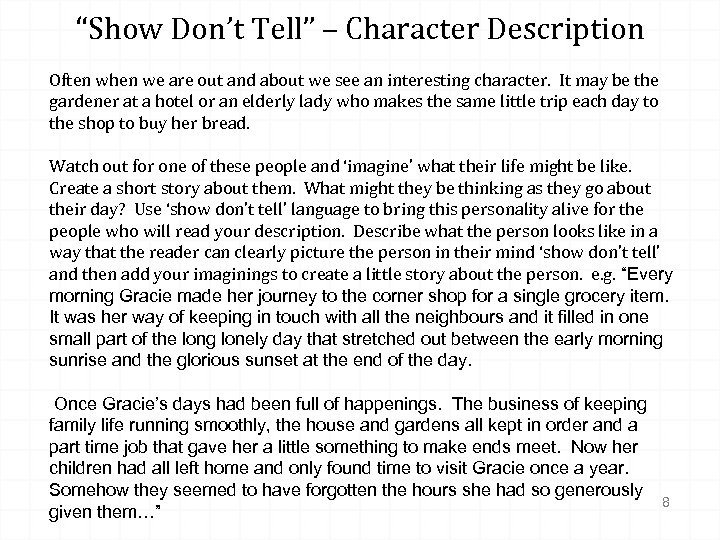 “Show Don’t Tell” – Character Description

Often when we are out and about we see an interesting character. It may be the gardener at a hotel or an elderly lady who makes the same little trip each day to the shop to buy her bread.

Watch out for one of these people and ‘imagine’ what their life might be like. Create a short story about them. What might they be thinking as they go about their day? Use ‘show don’t tell’ language to bring this personality alive for the people who will read your description. Describe what the person looks like in a way that the reader can clearly picture the person in their mind ‘show don’t tell’ and then add your imaginings to create a little story about the person. e.g. “Every morning Gracie made her journey to the corner shop for a single grocery item. It was her way of keeping in touch with all the neighbours and it filled in one small part of the long lonely day that stretched out between the early morning sunrise and the glorious sunset at the end of the day.

Once Gracie’s days had been full of happenings. The business of keeping family life running smoothly, the house and gardens all kept in order and a part time job that gave her a little something to make ends meet. Now her children had all left home and only found time to visit Gracie once a year. Somehow they seemed to have forgotten the hours she had so generously given them…”

8